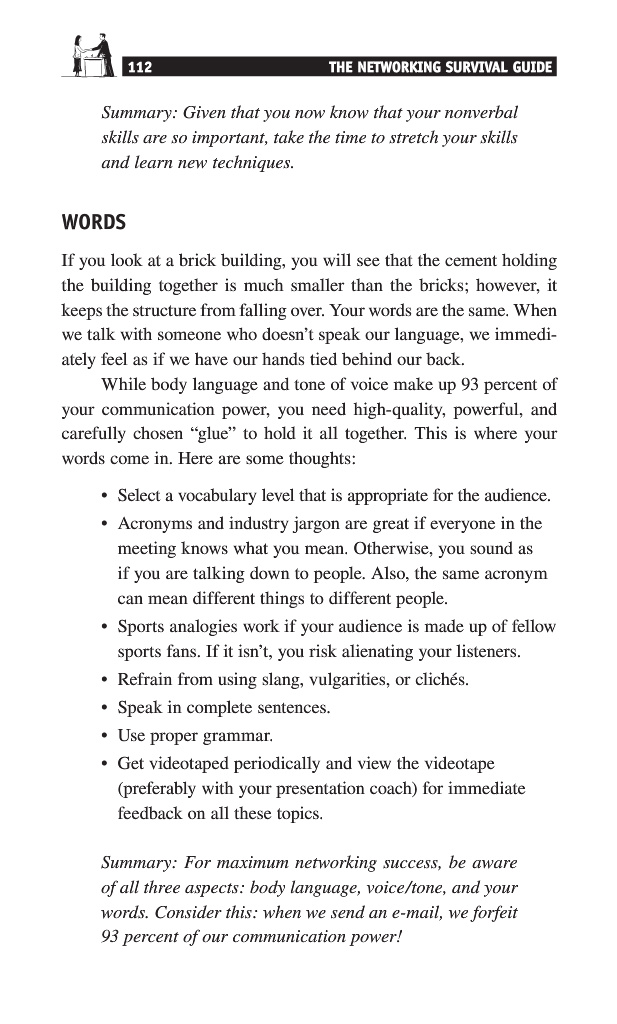 112 THE NETWORKING SURVIVAL GUIDE

Summary: Given that you now know that your nonverbal skills are so important, take the time to stretch your skills and learn new techniques.

WORDS

If you look at a brick building, you will see that the cement holding the building together is much smaller than the bricks; however, it keeps the structure from falling over. Your words are the same. When we talk with someone who doesn't speak our language, we immediately feel as if we have our hands tied behind our back.

While body language and tone of voice make up 93 percent of your communication power, you need high-quality, powerful, and carefully chosen "glue" to hold it all together. This is where your words come in. Here are some thoughts:

• Select a vocabulary level that is appropriate for the audience.
• Acronyms and industry jargon are great if everyone in the meeting knows what you mean. Otherwise, you sound as if you are talking down to people. Also, the same acronym can mean different things to different people.
• Sports analogies work if your audience is made up of fellow sports fans. If it isn't, you risk alienating your listeners.
• Refrain from using slang, vulgarities, or clichés.
• Speak in complete sentences.
• Use proper grammar.
• Get videotaped periodically and view the videotape (preferably with your presentation coach) for immediate feedback on all these topics.

Summary: For maximum networking success, be aware of all three aspects: body language, voice/tone, and your words. Consider this: when we send an e-mail, we forfeit 93 percent of our communication power!